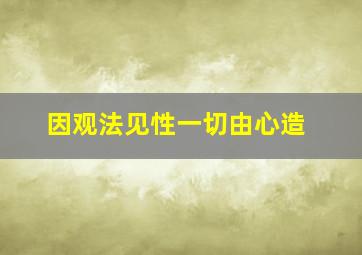 因观法见性一切由心造